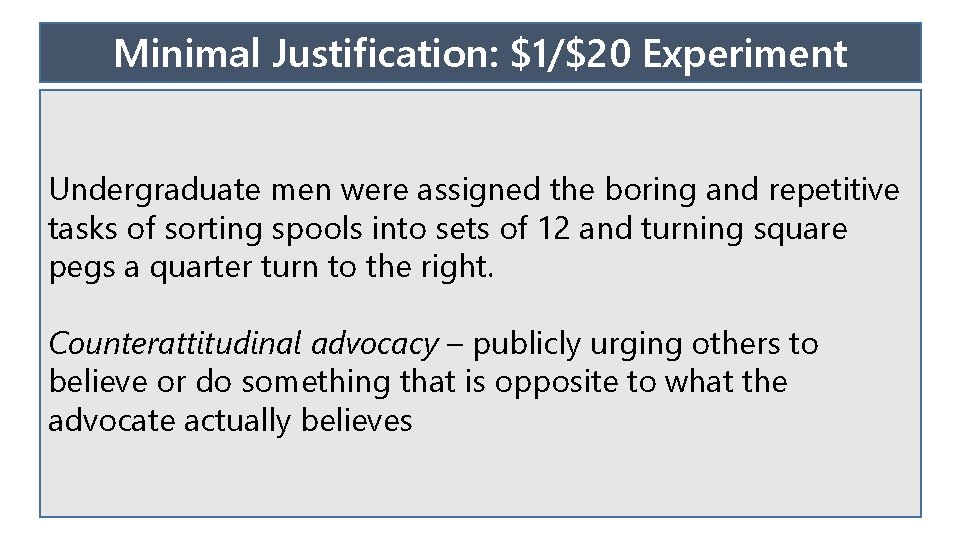 Minimal Justification: \$1/\$20 Experiment

Undergraduate men were assigned the boring and repetitive tasks of sorting spools into sets of 12 and turning square pegs a quarter turn to the right.

Counterattitudinal advocacy – publicly urging others to believe or do something that is opposite to what the advocate actually believes